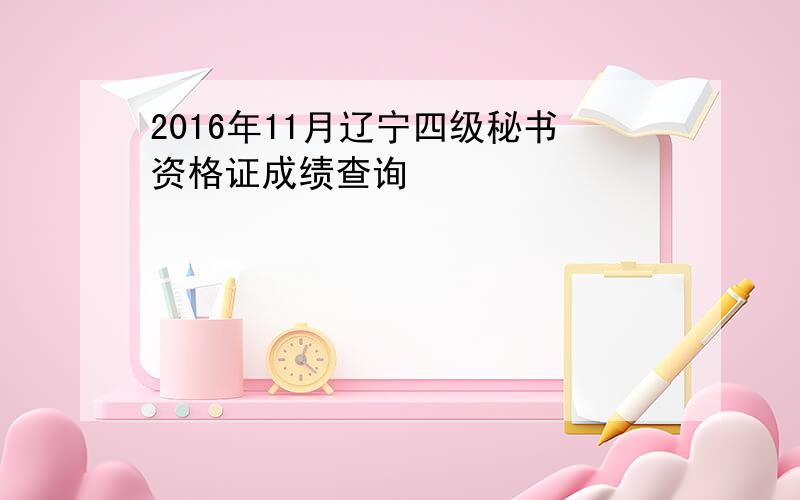 2016年11月辽宁四级秘书资格证成绩查询